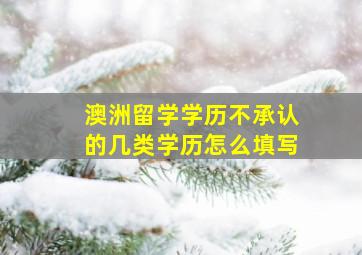 澳洲留学学历不承认的几类学历怎么填写